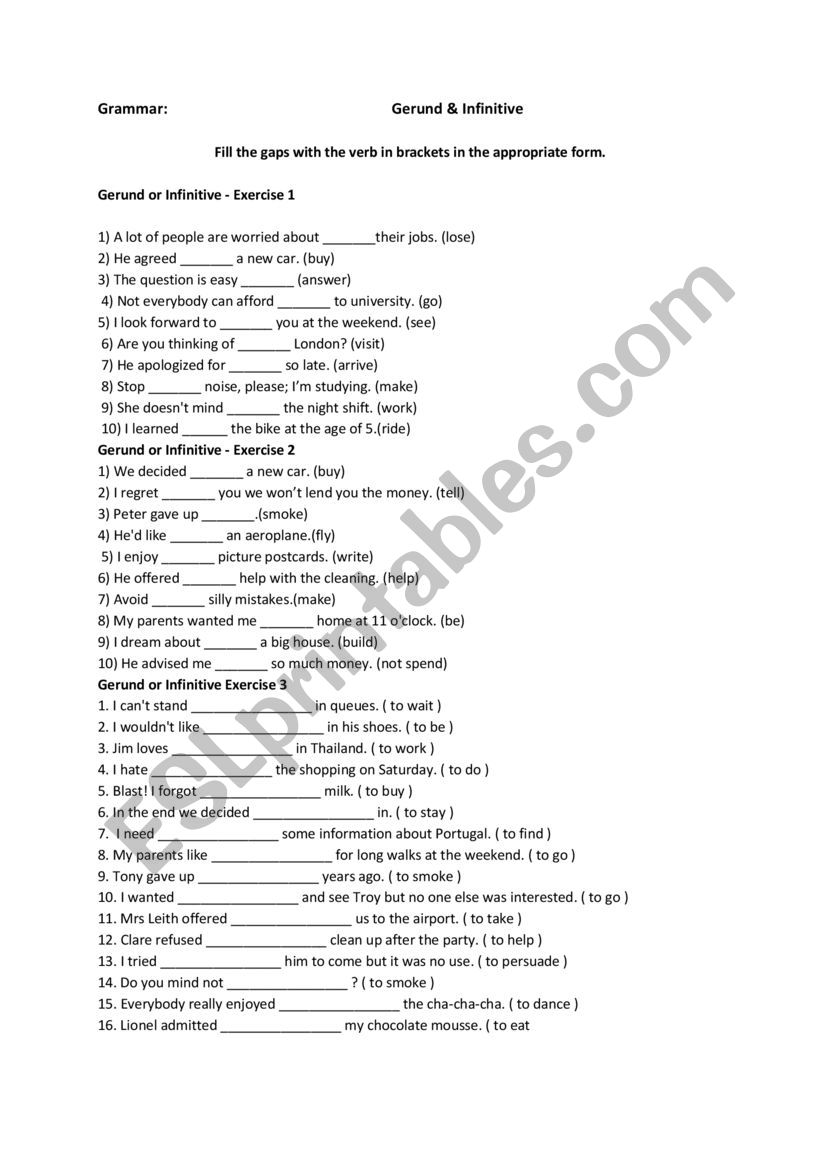 Grammar: Gerund & Infinitive

Fill the gaps with the verb in brackets in the appropriate form.

Gerund or Infinitive - Exercise 1

1) A lot of people are worried about _______their jobs. (lose)
2) He agreed _______ a new car. (buy)
3) The question is easy _______ (answer)
4) Not everybody can afford _______ to university. (go)
5) I look forward to _______ you at the weekend. (see)
6) Are you thinking of _______ London? (visit)
7) He apologized for _______ so late. (arrive)
8) Stop _______ noise, please; I'm studying. (make)
9) She doesn't mind _______ the night shift. (work)
10) I learned ______ the bike at the age of 5.(ride)

Gerund or Infinitive - Exercise 2

1) We decided _______ a new car. (buy)
2) I regret _______ you we won't lend you the money. (tell)
3) Peter gave up _______.(smoke)
4) He'd like _______ an aeroplane.(fly)
5) I enjoy _______ picture postcards. (write)
6) He offered _______ help with the cleaning. (help)
7) Avoid _______ silly mistakes.(make)
8) My parents wanted me _______ home at 11 o'clock. (be)
9) I dream about _______ a big house. (build)
10) He advised me _______ so much money. (not spend)

Gerund or Infinitive Exercise 3

1. I can't stand ________________in queues. ( to wait )
2. I wouldn't like________________ in his shoes. ( to be )
3. Jim loves ________________ in Thailand. ( to work )
4. I hate ________________ the shopping on Saturday. ( to do )
5. Blast! I forgot ________________ milk. ( to buy )
6. In the end we decided ________________ in. ( to stay )
7. I need ________________ some information about Portugal. ( to find )
8. My parents like ________________ for long walks at the weekend. ( to go )
9. Tony gave up ________________ years ago. ( to smoke )
10. I wanted ________________ and see Troy but no one else was interested. ( to go )
11. Mrs Leith offered ________________ us to the airport. ( to take )
12. Clare refused ________________ clean up after the party. ( to help )
13. I tried ________________ him to come but it was no use. ( to persuade )
14. Do you mind not ________________ ? ( to smoke )
15. Everybody really enjoyed ________________ the cha-cha-cha. ( to dance )
16. Lionel admitted ________________ my chocolate mousse. ( to eat

ESLprintables.com